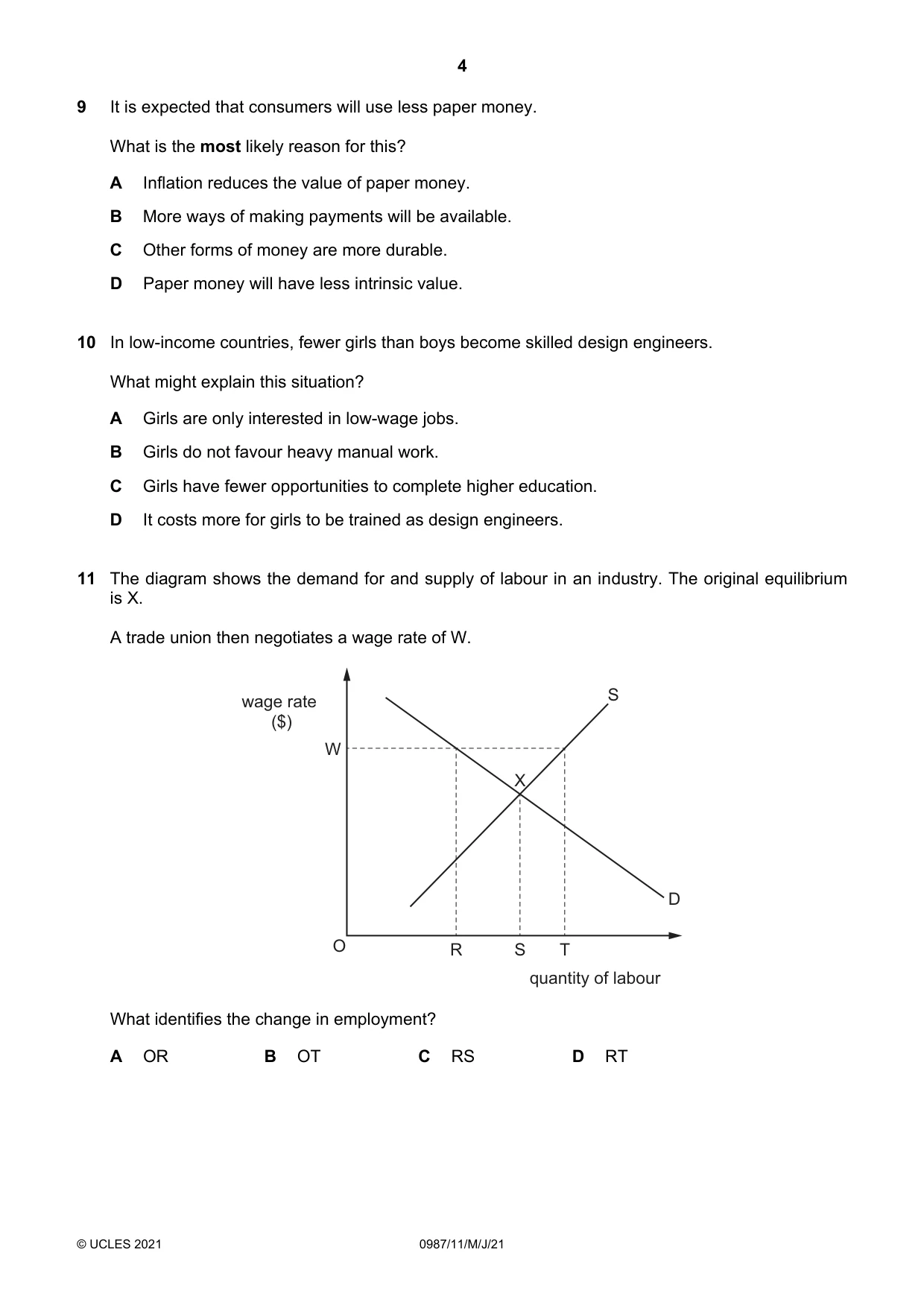 4

9 It is expected that consumers will use less paper money.

What is the most likely reason for this?

A Inflation reduces the value of paper money.

B More ways of making payments will be available.

C Other forms of money are more durable.

D Paper money will have less intrinsic value.

10 In low-income countries, fewer girls than boys become skilled design engineers.

What might explain this situation?

A Girls are only interested in low-wage jobs.

B Girls do not favour heavy manual work.

C Girls have fewer opportunities to complete higher education.

D It costs more for girls to be trained as design engineers.

11 The diagram shows the demand for and supply of labour in an industry. The original equilibrium is X.

A trade union then negotiates a wage rate of W.

wage rate
($)
W
S
X
D
O
R
S
T
quantity of labour

What identifies the change in employment?

A OR B OT C RS D RT

© UCLES 2021 0987/11/M/J/21